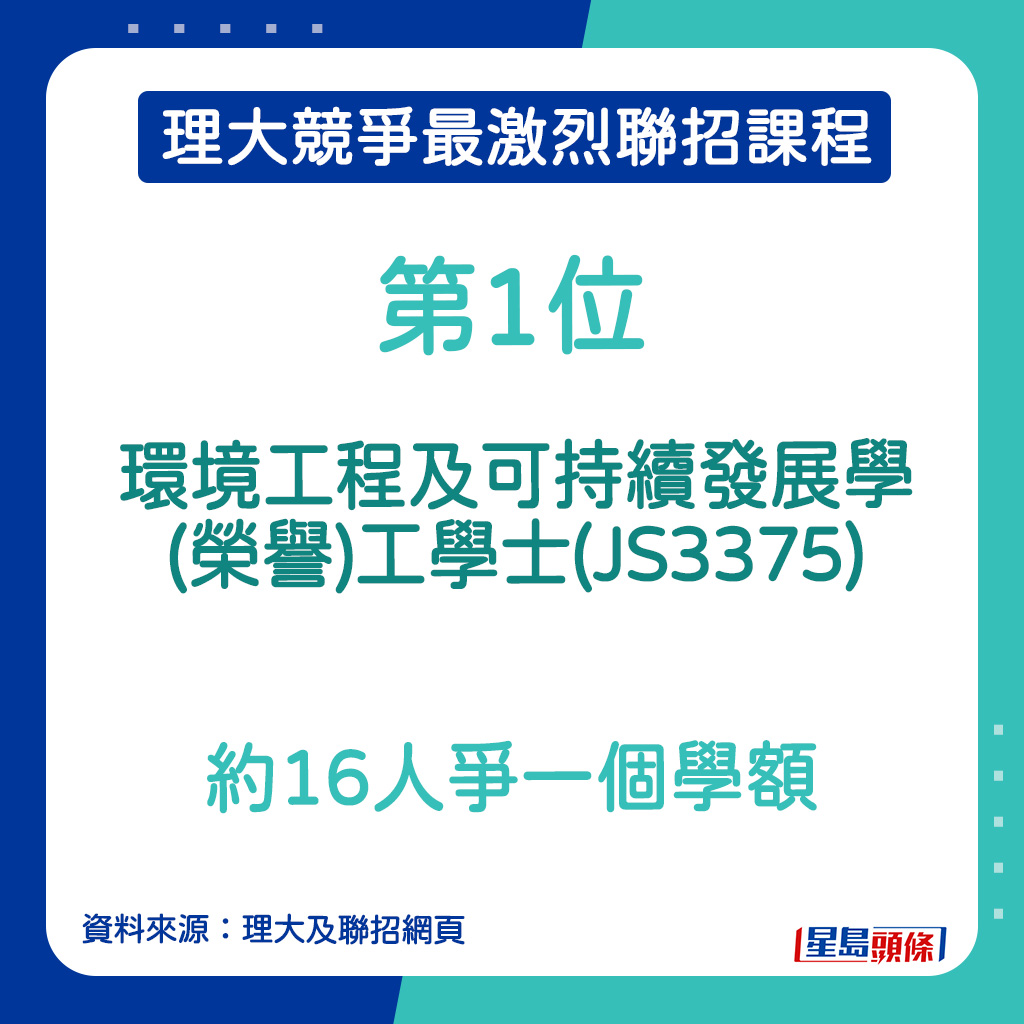 理大競爭最激烈聯招課程

第1位

環境工程及可持續發展學(榮譽)工學士(JS3375)

約16人爭一個學額

資料來源：理大及聯招網頁

星島頭條